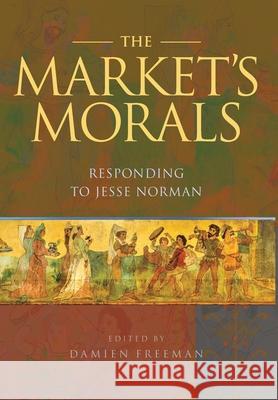 THE
MARKET'S
MORALS

RESPONDING
TO JESSE NORMAN

EDITED BY
DAMIEN FREEMAN

Kraina Książek